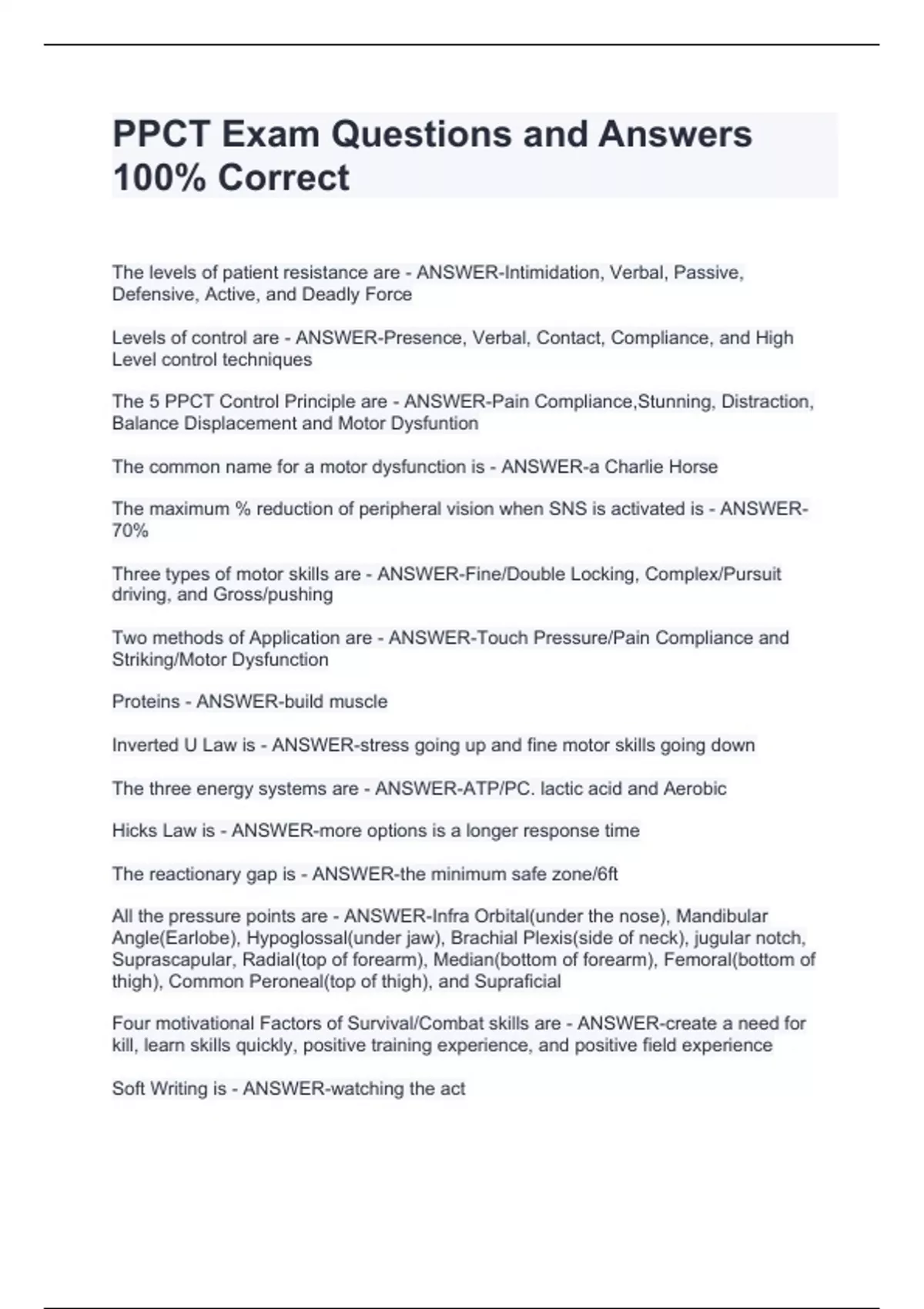 PPCT Exam Questions and Answers 100% Correct

The levels of patient resistance are - ANSWER-Intimidation, Verbal, Passive, Defensive, Active, and Deadly Force

Levels of control are - ANSWER-Presence, Verbal, Contact, Compliance, and High Level control techniques

The 5 PPCT Control Principle are - ANSWER-Pain Compliance,Stunning, Distraction, Balance Displacement and Motor Dysfuntion

The common name for a motor dysfunction is - ANSWER-a Charlie Horse

The maximum % reduction of peripheral vision when SNS is activated is - ANSWER-70%

Three types of motor skills are - ANSWER-Fine/Double Locking, Complex/Pursuit driving, and Gross/pushing

Two methods of Application are - ANSWER-Touch Pressure/Pain Compliance and Striking/Motor Dysfunction

Proteins - ANSWER-build muscle

Inverted U Law is - ANSWER-stress going up and fine motor skills going down

The three energy systems are - ANSWER-ATP/PC. lactic acid and Aerobic

Hicks Law is - ANSWER-more options is a longer response time

The reactionary gap is - ANSWER-the minimum safe zone/6ft

All the pressure points are - ANSWER-Infra Orbital(under the nose), Mandibular Angle(Earlobe), Hypoglossal(under jaw), Brachial Plexis(side of neck), jugular notch, Suprascapular, Radial(top of forearm), Median(bottom of forearm), Femoral(bottom of thigh), Common Peroneal(top of thigh), and Supraficial

Four motivational Factors of Survival/Combat skills are - ANSWER-create a need for kill, learn skills quickly, positive training experience, and positive field experience

Soft Writing is - ANSWER-watching the act